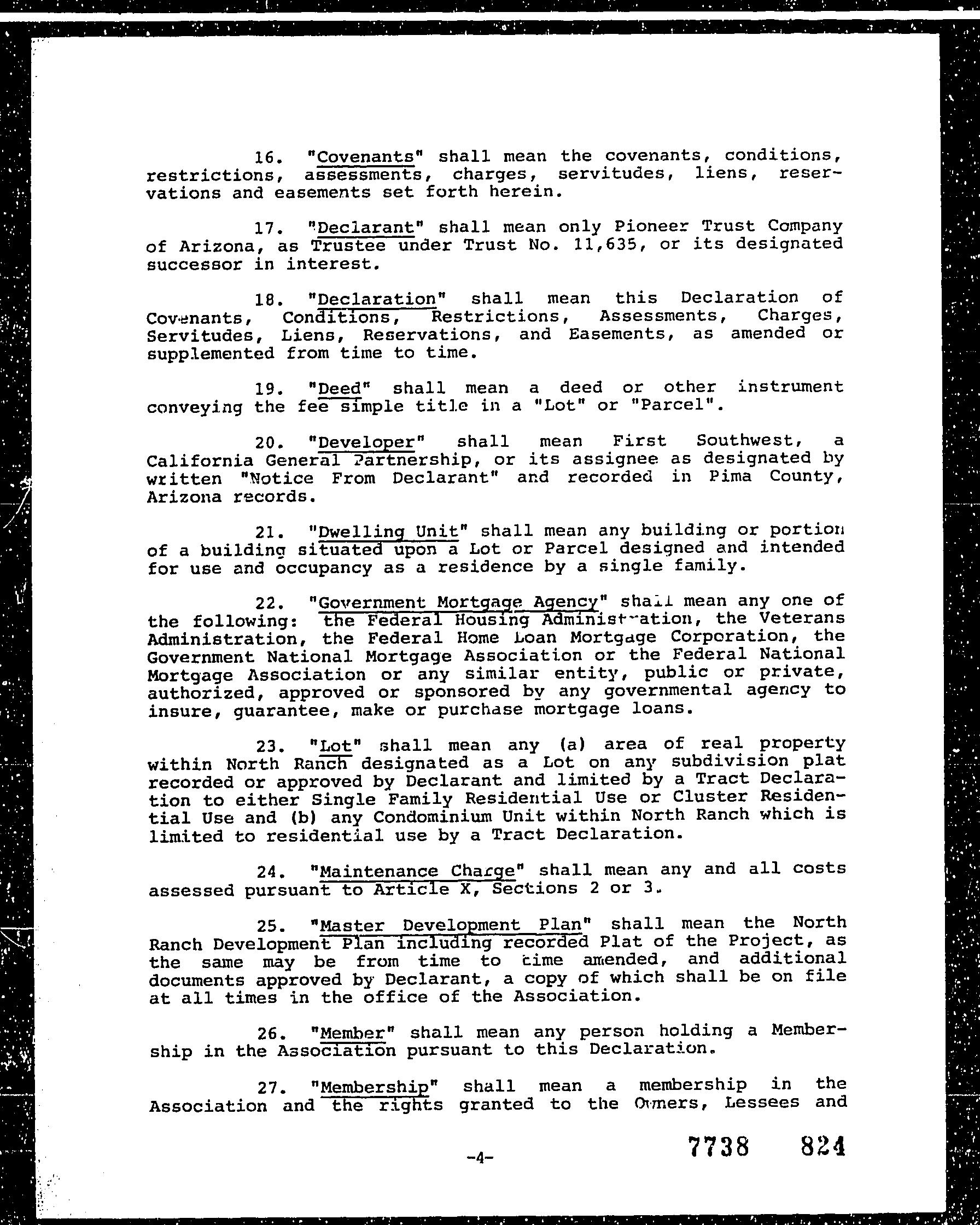 16. "Covenants" shall mean the covenants, conditions, restrictions, assessments, charges, servitudes, liens, reservations and easements set forth herein.

17. "Declarant" shall mean only Pioneer Trust Company of Arizona, as Trustee under Trust No. 11,635, or its designated successor in interest.

18. "Declaration" shall mean this Declaration of Covenants, Conditions, Restrictions, Assessments, Charges, Servitudes, Liens, Reservations, and Easements, as amended or supplemented from time to time.

19. "Deed" shall mean a deed or other instrument conveying the fee simple title in a "Lot" or "Parcel".

20. "Developer" shall mean First Southwest, a California General Partnership, or its assignee as designated by written "Notice From Declarant" and recorded in Pima County, Arizona records.

21. "Dwelling Unit" shall mean any building or portion of a building situated upon a Lot or Parcel designed and intended for use and occupancy as a residence by a single family.

22. "Government Mortgage Agency" shall mean any one of the following: the Federal Housing Administration, the Veterans Administration, the Federal Home Loan Mortgage Corporation, the Government National Mortgage Association or the Federal National Mortgage Association or any similar entity, public or private, authorized, approved or sponsored by any governmental agency to insure, guarantee, make or purchase mortgage loans.

23. "Lot" shall mean any (a) area of real property within North Ranch designated as a Lot on any subdivision plat recorded or approved by Declarant and limited by a Tract Declaration to either Single Family Residential Use or Cluster Residential Use and (b) any Condominium Unit within North Ranch which is limited to residential use by a Tract Declaration.

24. "Maintenance Charge" shall mean any and all costs assessed pursuant to Article X, Sections 2 or 3.

25. "Master Development Plan" shall mean the North Ranch Development Plan including recorded Plat of the Project, as the same may be from time to time amended, and additional documents approved by Declarant, a copy of which shall be on file at all times in the office of the Association.

26. "Member" shall mean any person holding a Membership in the Association pursuant to this Declaration.

27. "Membership" shall mean a membership in the Association and the rights granted to the Owners, Lessees and

-4-

7738 824